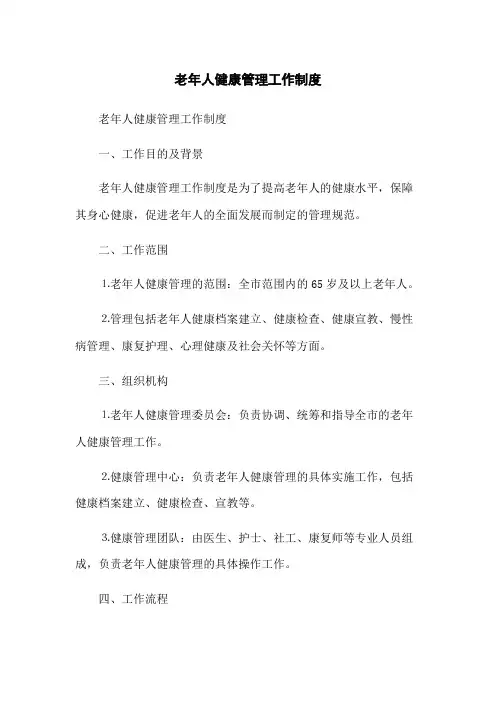 老年人健康管理工作制度

老年人健康管理工作制度

一、工作目的及背景

老年人健康管理工作制度是为了提高老年人的健康水平，保障其身心健康，促进老年人的全面发展而制定的管理规范。

二、工作范围

1.老年人健康管理的范围：全市范围内的 65 岁及以上老年人。

2.管理包括老年人健康档案建立、健康检查、健康宣教、慢性病管理、康复护理、心理健康及社会关怀等方面。

三、组织机构

1.老年人健康管理委员会：负责协调、统筹和指导全市的老年人健康管理工作。

2.健康管理中心：负责老年人健康管理的具体实施工作，包括健康档案建立、健康检查、宣教等。

3.健康管理团队：由医生、护士、社工、康复师等专业人员组成，负责老年人健康管理的具体操作工作。

四、工作流程